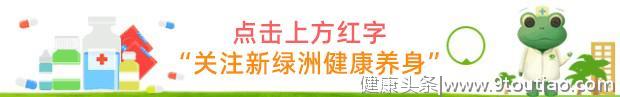 点击上方红字
“关注新绿洲健康养身”

健康头条|www.9toutiao.com